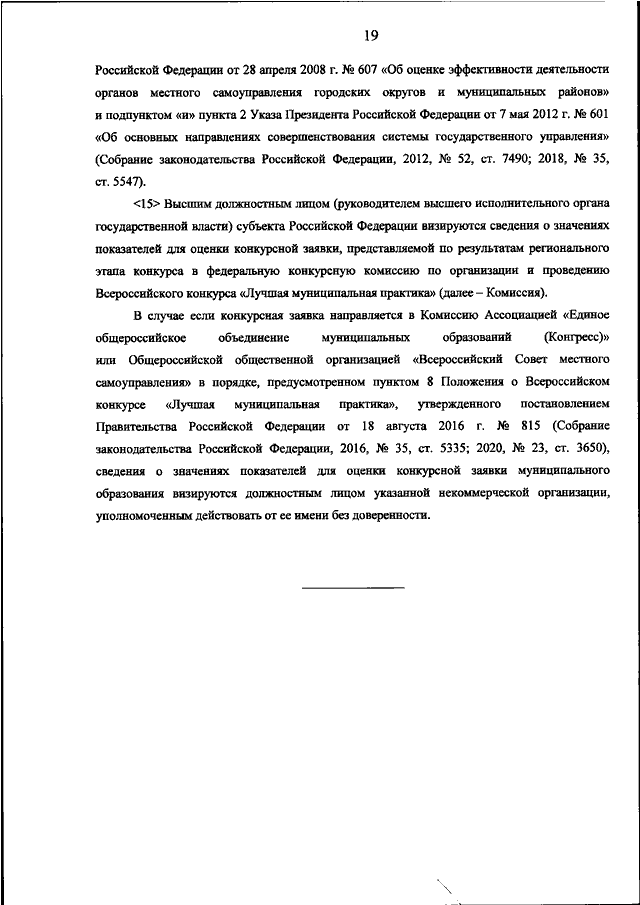 19

Российской Федерации от 28 апреля 2008 г. № 607 «Об оценке эффективности деятельности органов местного самоуправления городских округов и муниципальных районов» и подпунктом «и» пункта 2 Указа Президента Российской Федерации от 7 мая 2012 г. № 601 «Об основных направлениях совершенствования системы государственного управления» (Собрание законодательства Российской Федерации, 2012, № 52, ст. 7490; 2018, № 35, ст. 5547).

<15> Высшим должностным лицом (руководителем высшего исполнительного органа государственной власти) субъекта Российской Федерации визируются сведения о значениях показателей для оценки конкурсной заявки, представляемой по результатам регионального этапа конкурса в федеральную конкурсную комиссию по организации и проведению Всероссийского конкурса «Лучшая муниципальная практика» (далее – Комиссия).

В случае если конкурсная заявка направляется в Комиссию Ассоциацией «Единое общероссийское объединение муниципальных образований (Конгресс)» или Общероссийской общественной организацией «Всероссийский Совет местного самоуправления» в порядке, предусмотренном пунктом 8 Положения о Всероссийском конкурсе «Лучшая муниципальная практика», утвержденного постановлением Правительства Российской Федерации от 18 августа 2016 г. № 815 (Собрание законодательства Российской Федерации, 2016, № 35, ст. 5335; 2020, № 23, ст. 3650), сведения о значениях показателей для оценки конкурсной заявки муниципального образования визируются должностным лицом указанной некоммерческой организации, уполномоченным действовать от ее имени без доверенности.